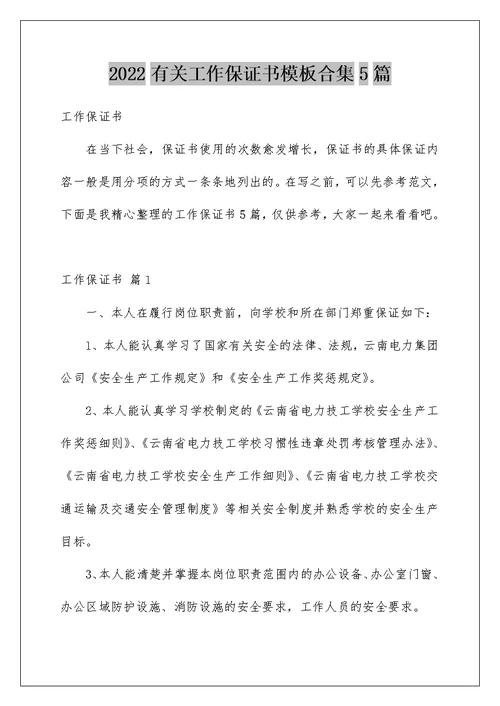 2022 有关工作保证书模板合集 5 篇

工作保证书

在当下社会，保证书使用的次数愈发增长，保证书的具体保证内容一般是用分项的方式一条条地列出的。在写之前，可以先参考范文，下面是我精心整理的工作保证书 5 篇，仅供参考，大家一起来看看吧。

工作保证书 篇 1

一、本人在履行岗位职责前，向学校和所在部门郑重保证如下：

1、本人能认真学习了国家有关安全的法律、法规，云南电力集团公司《安全生产工作规定》和《安全生产工作奖惩规定》。

2、本人能认真学习学校制定的《云南省电力技工学校安全生产工作奖惩细则》、《云南省电力技工学校习惯性违章处罚考核管理办法》、《云南省电力技工学校安全生产工作细则》、《云南省电力技工学校交通运输及交通安全管理制度》等相关安全制度并熟悉学校的安全生产目标。

3、本人能清楚并掌握本岗位职责范围内的办公设备、办公室门窗、办公区域防护设施、消防设施的安全要求，工作人员的安全要求。